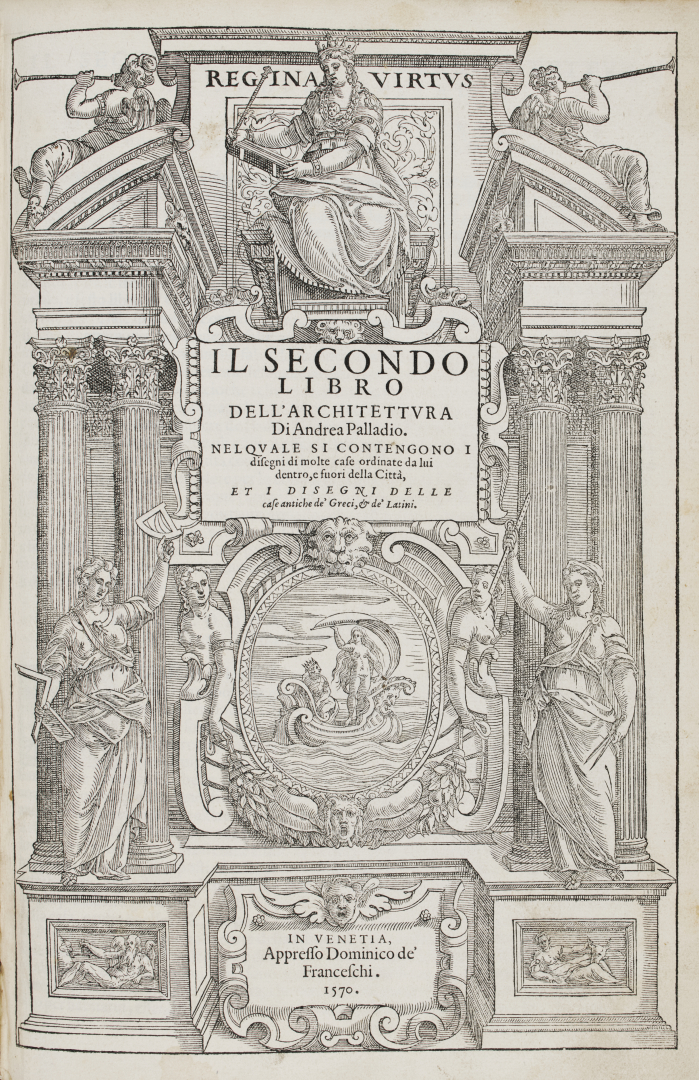 REGINA VIRTVS

IL SECONDO LIBRO DELL'ARCHITETTVRA Di Andrea Palladio.

NELQVALE SI CONTENGONO I disegni di molte case ordinate da lui dentro, e fuori della Città,

ET I DISEGNI DELLE case antiche de' Greci, & de' Latini.

IN VENETIA, Appresso Dominico de' Franceschi. 1570.